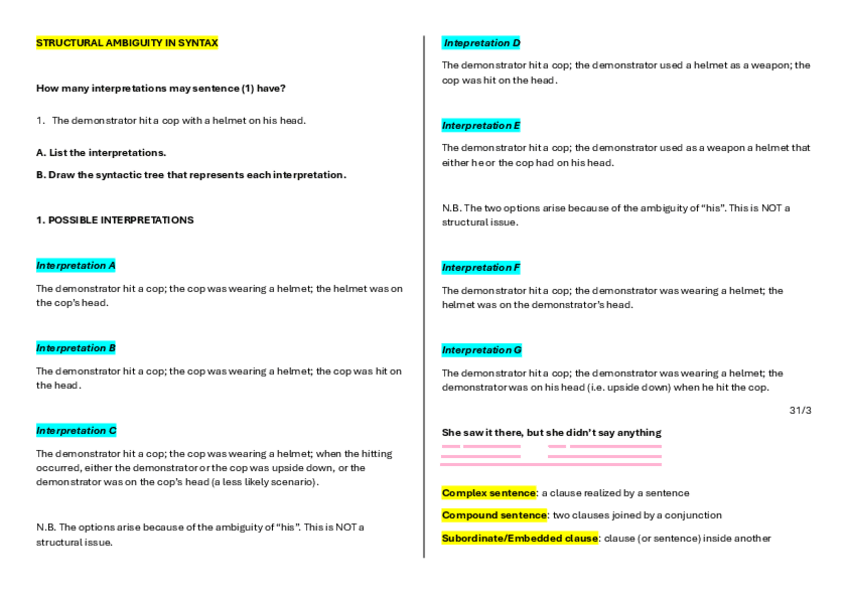 STRUCTURAL AMBIGUITY IN SYNTAX

How many interpretations may sentence (1) have?

1. The demonstrator hit a cop with a helmet on his head.

A. List the interpretations.

B. Draw the syntactic tree that represents each interpretation.

1. POSSIBLE INTERPRETATIONS

Interpretation A

The demonstrator hit a cop; the cop was wearing a helmet; the helmet was on the cop's head.

Interpretation B

The demonstrator hit a cop; the cop was wearing a helmet; the cop was hit on the head.

Interpretation C

The demonstrator hit a cop; the cop was wearing a helmet; when the hitting occurred, either the demonstrator or the cop was upside down, or the demonstrator was on the cop's head (a less likely scenario).

N.B. The options arise because of the ambiguity of "his". This is NOT a structural issue.

Intepretation D

The demonstrator hit a cop; the demonstrator used a helmet as a weapon; the cop was hit on the head.

Interpretation E

The demonstrator hit a cop; the demonstrator used as a weapon a helmet that either he or the cop had on his head.

N.B. The two options arise because of the ambiguity of "his". This is NOT a structural issue.

Interpretation F

The demonstrator hit a cop; the demonstrator was wearing a helmet; the helmet was on the demonstrator's head.

Interpretation G

The demonstrator hit a cop; the demonstrator was wearing a helmet; the demonstrator was on his head (i.e. upside down) when he hit the cop.

31/3

She saw it there, but she didn't say anything

Complex sentence: a clause realized by a sentence

Compound sentence: two clauses joined by a conjunction

Subordinate/Embedded clause: clause (or sentence) inside another